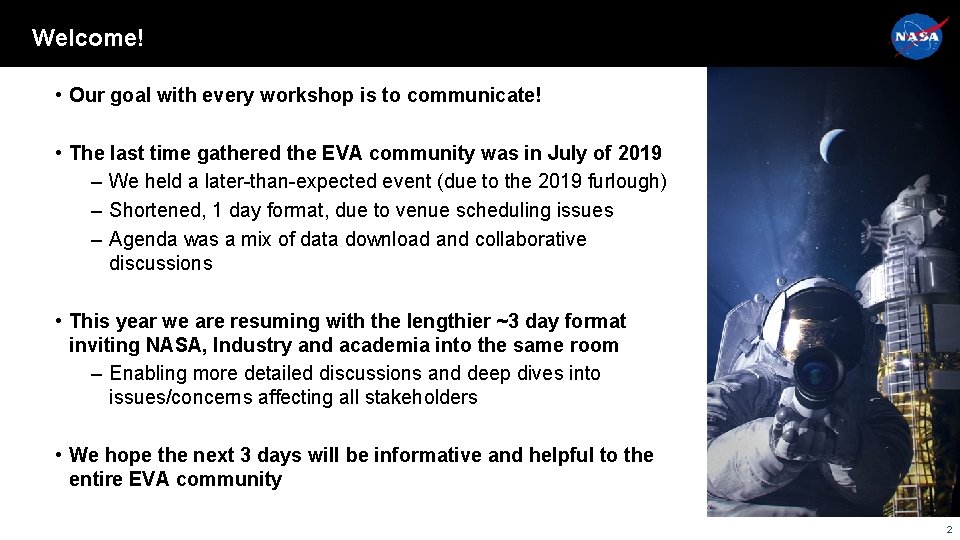 Welcome!

NASA

• Our goal with every workshop is to communicate!

• The last time gathered the EVA community was in July of 2019
– We held a later-than-expected event (due to the 2019 furlough)
– Shortened, 1 day format, due to venue scheduling issues
– Agenda was a mix of data download and collaborative discussions

• This year we are resuming with the lengthier ~3 day format inviting NASA, Industry and academia into the same room
– Enabling more detailed discussions and deep dives into issues/concerns affecting all stakeholders

• We hope the next 3 days will be informative and helpful to the entire EVA community

2